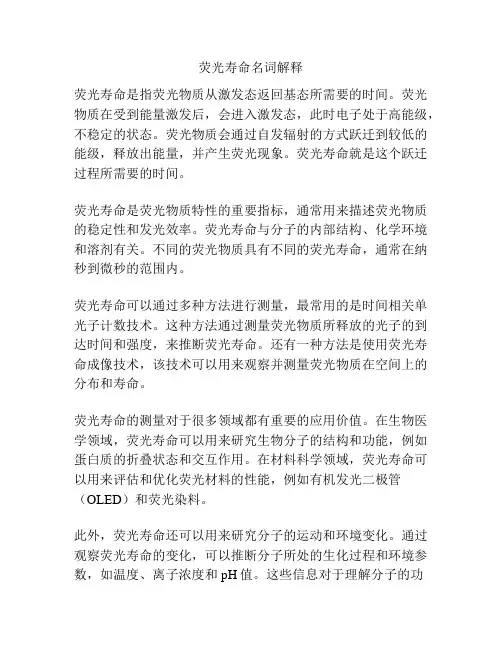 荧光寿命名词解释

荧光寿命是指荧光物质从激发态返回基态所需要的时间。荧光物质在受到能量激发后，会进入激发态，此时电子处于高能级，不稳定的状态。荧光物质会通过自发辐射的方式跃迁到较低的能级，释放出能量，并产生荧光现象。荧光寿命就是这个跃迁过程所需要的时间。

荧光寿命是荧光物质特性的重要指标，通常用来描述荧光物质的稳定性和发光效率。荧光寿命与分子的内部结构、化学环境和溶剂有关。不同的荧光物质具有不同的荧光寿命，通常在纳秒到微秒的范围内。

荧光寿命可以通过多种方法进行测量，最常用的是时间相关单光子计数技术。这种方法通过测量荧光物质所释放的光子的到达时间和强度，来推断荧光寿命。还有一种方法是使用荧光寿命成像技术，该技术可以用来观察并测量荧光物质在空间上的分布和寿命。

荧光寿命的测量对于很多领域都有重要的应用价值。在生物医学领域，荧光寿命可以用来研究生物分子的结构和功能，例如蛋白质的折叠状态和交互作用。在材料科学领域，荧光寿命可以用来评估和优化荧光材料的性能，例如有机发光二极管（OLED）和荧光染料。

此外，荧光寿命还可以用来研究分子的运动和环境变化。通过观察荧光寿命的变化，可以推断分子所处的生化过程和环境参数，如温度、离子浓度和pH值。这些信息对于理解分子的功